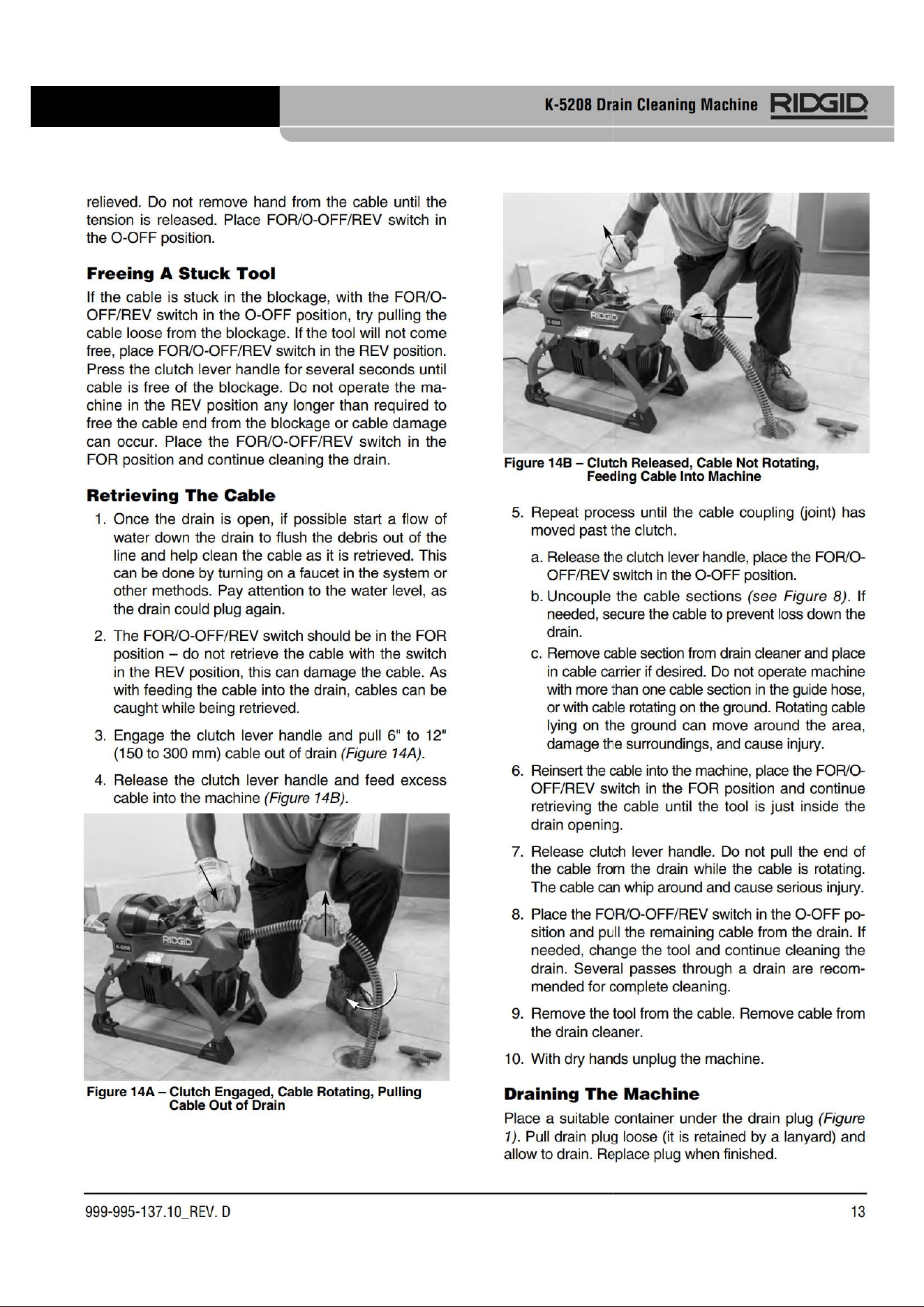 K-5208 Drain Cleaning Machine RIDGID

relieved. Do not remove hand from the cable until the tension is released. Place FOR/O-OFF/REV switch in the O-OFF position.

Freeing A Stuck Tool

If the cable is stuck in the blockage, with the FOR/O-OFF/REV switch in the O-OFF position, try pulling the cable loose from the blockage. If the tool will not come free, place FOR/O-OFF/REV switch in the REV position. Press the clutch lever handle for several seconds until cable is free of the blockage. Do not operate the machine in the REV position any longer than required to free the cable end from the blockage or cable damage can occur. Place the FOR/O-OFF/REV switch in the FOR position and continue cleaning the drain.

Retrieving The Cable

1. Once the drain is open, if possible start a flow of water down the drain to flush the debris out of the line and help clean the cable as it is retrieved. This can be done by turning on a faucet in the system or other methods. Pay attention to the water level, as the drain could plug again.

2. The FOR/O-OFF/REV switch should be in the FOR position – do not retrieve the cable with the switch in the REV position, this can damage the cable. As with feeding the cable into the drain, cables can be caught while being retrieved.

3. Engage the clutch lever handle and pull 6" to 12" (150 to 300 mm) cable out of drain (Figure 14A).

4. Release the clutch lever handle and feed excess cable into the machine (Figure 14B).

Figure 14A – Clutch Engaged, Cable Rotating, Pulling Cable Out of Drain

Figure 14B – Clutch Released, Cable Not Rotating, Feeding Cable Into Machine

5. Repeat process until the cable coupling (joint) has moved past the clutch.

a. Release the clutch lever handle, place the FOR/O-OFF/REV switch in the O-OFF position.

b. Uncouple the cable sections (see Figure 8). If needed, secure the cable to prevent loss down the drain.

c. Remove cable section from drain cleaner and place in cable carrier if desired. Do not operate machine with more than one cable section in the guide hose, or with cable rotating on the ground. Rotating cable lying on the ground can move around the area, damage the surroundings, and cause injury.

6. Reinsert the cable into the machine, place the FOR/O-OFF/REV switch in the FOR position and continue retrieving the cable until the tool is just inside the drain opening.

7. Release clutch lever handle. Do not pull the end of the cable from the drain while the cable is rotating. The cable can whip around and cause serious injury.

8. Place the FOR/O-OFF/REV switch in the O-OFF position and pull the remaining cable from the drain. If needed, change the tool and continue cleaning the drain. Several passes through a drain are recommended for complete cleaning.

9. Remove the tool from the cable. Remove cable from the drain cleaner.

10. With dry hands unplug the machine.

Draining The Machine

Place a suitable container under the drain plug (Figure 1). Pull drain plug loose (it is retained by a lanyard) and allow to drain. Replace plug when finished.

999-995-137.10_REV. D

13